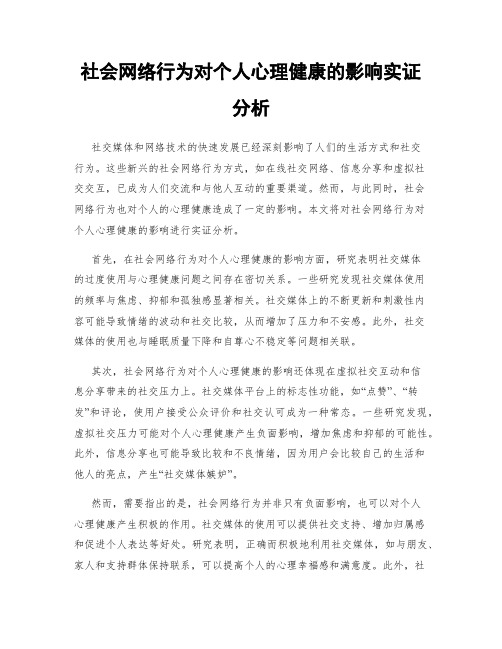 社会网络行为对个人心理健康的影响实证分析

社交媒体和网络技术的快速发展已经深刻影响了人们的生活方式和社交行为。这些新兴的社会网络行为方式，如在线社交网络、信息分享和虚拟社交交互，已成为人们交流和与他人互动的重要渠道。然而，与此同时，社会网络行为也对个人的心理健康造成了一定的影响。本文将对社会网络行为对个人心理健康的影响进行实证分析。

首先，在社会网络行为对个人心理健康的影响方面，研究表明社交媒体的过度使用与心理健康问题之间存在密切关系。一些研究发现社交媒体使用的频率与焦虑、抑郁和孤独感显著相关。社交媒体上的不断更新和刺激性内容可能导致情绪的波动和社交比较，从而增加了压力和不安感。此外，社交媒体的使用也与睡眠质量下降和自尊心不稳定等问题相关联。

其次，社会网络行为对个人心理健康的影响还体现在虚拟社交互动和信息分享带来的社交压力上。社交媒体平台上的标志性功能，如“点赞”、“转发”和评论，使用户接受公众评价和社交认可成为一种常态。一些研究发现，虚拟社交压力可能对个人心理健康产生负面影响，增加焦虑和抑郁的可能性。此外，信息分享也可能导致比较和不良情绪，因为用户会比较自己的生活和他人的亮点，产生“社交媒体嫉妒”。

然而，需要指出的是，社会网络行为并非只有负面影响，也可以对个人心理健康产生积极的作用。社交媒体的使用可以提供社交支持、增加归属感和促进个人表达等好处。研究表明，正确而积极地利用社交媒体，如与朋友、家人和支持群体保持联系，可以提高个人的心理幸福感和满意度。此外，社